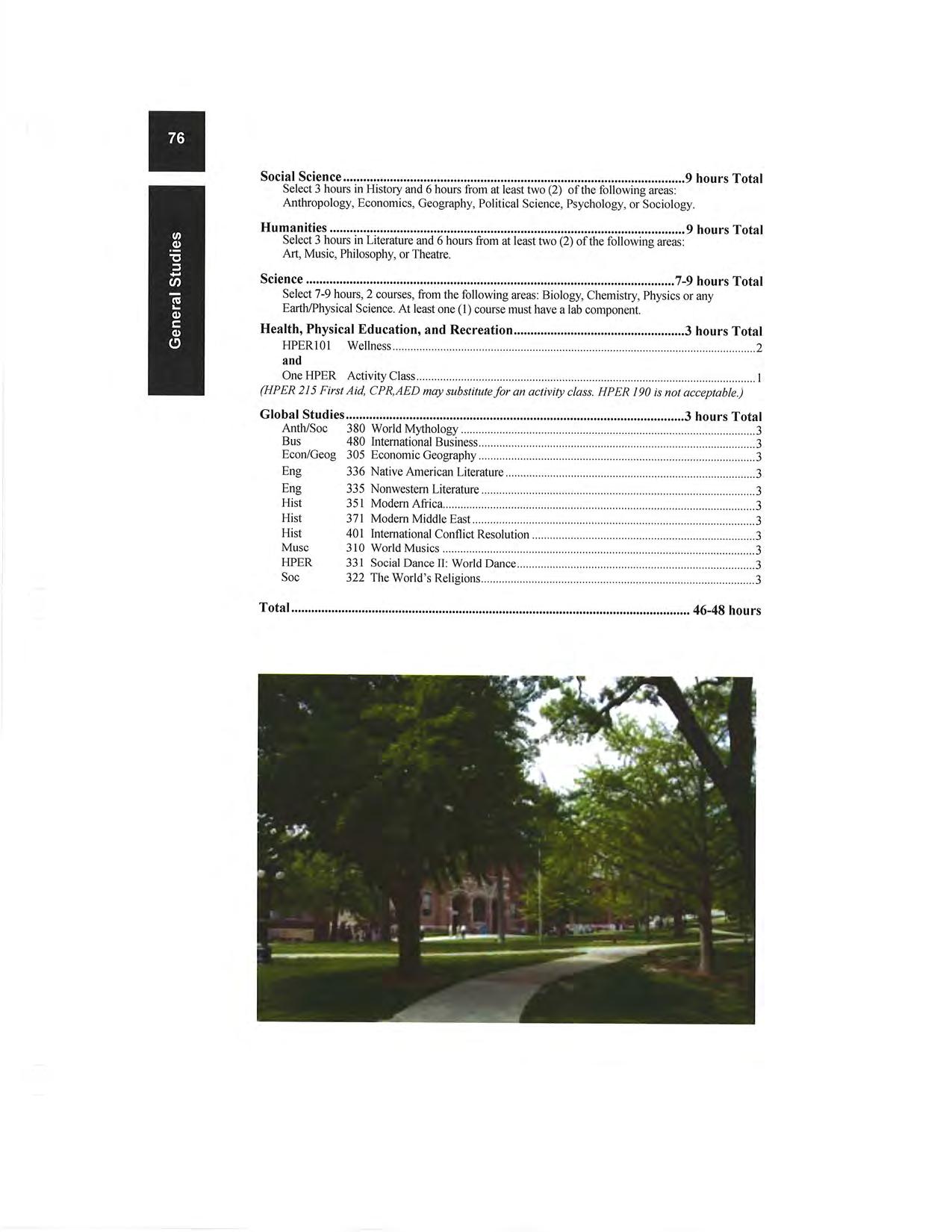 76

General Studies

Social Science 9 hours Total
Select 3 hours in History and 6 hours from at least two (2) of the following areas: Anthropology, Economics, Geography, Political Science, Psychology, or Sociology.

Humanities 9 hours Total
Select 3 hours in Literature and 6 hours from at least two (2) of the following areas: Art, Music, Philosophy, or Theatre.

Science 7-9 hours Total
Select 7-9 hours, 2 courses, from the following areas: Biology, Chemistry, Physics or any Earth/Physical Science. At least one (1) course must have a lab component.

Health, Physical Education, and Recreation 3 hours Total
HPER101 Wellness 2
and
One HPER Activity Class 1
(HPER 215 First Aid, CPR,AED may substitute for an activity class. HPER 190 is not acceptable.)

Global Studies 3 hours Total
Anth/Soc 380 World Mythology 3
Bus 480 International Business 3
Econ/Geog 305 Economic Geography 3
Eng 336 Native American Literature 3
Eng 335 Nonwestern Literature 3
Hist 351 Modern Africa 3
Hist 371 Modern Middle East 3
Hist 401 International Conflict Resolution 3
Musc 310 World Musics 3
HPER 331 Social Dance II: World Dance 3
Soc 322 The World's Religions 3

Total 46-48 hours